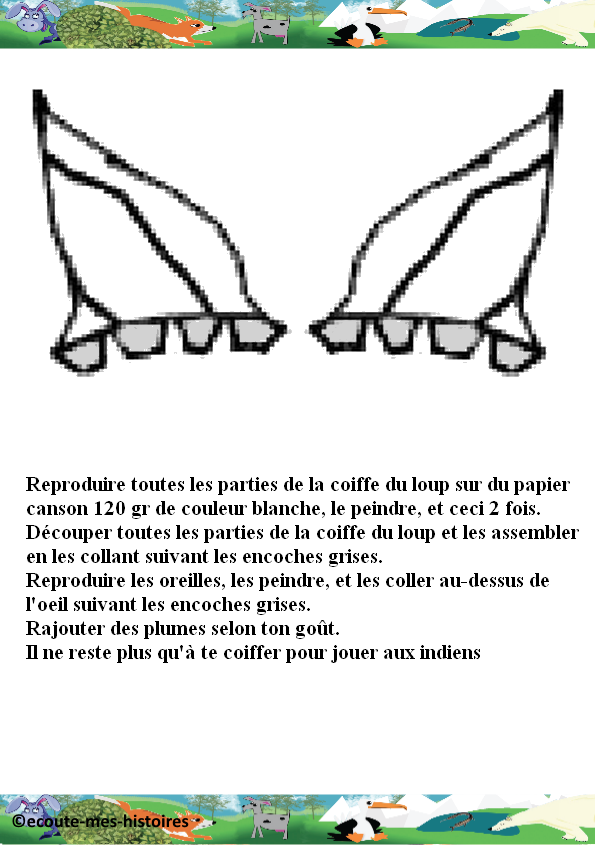 Reproduire toutes les parties de la coiffe du loup sur du papier canson 120 gr de couleur blanche, le peindre, et ceci 2 fois.
Découper toutes les parties de la coiffe du loup et les assembler en les collant suivant les encoches grises.
Reproduire les oreilles, les peindre, et les coller au-dessus de l'oeil suivant les encoches grises.
Rajouter des plumes selon ton goût.
Il ne reste plus qu'à te coiffer pour jouer aux indiens

©ecoute-mes-histoires